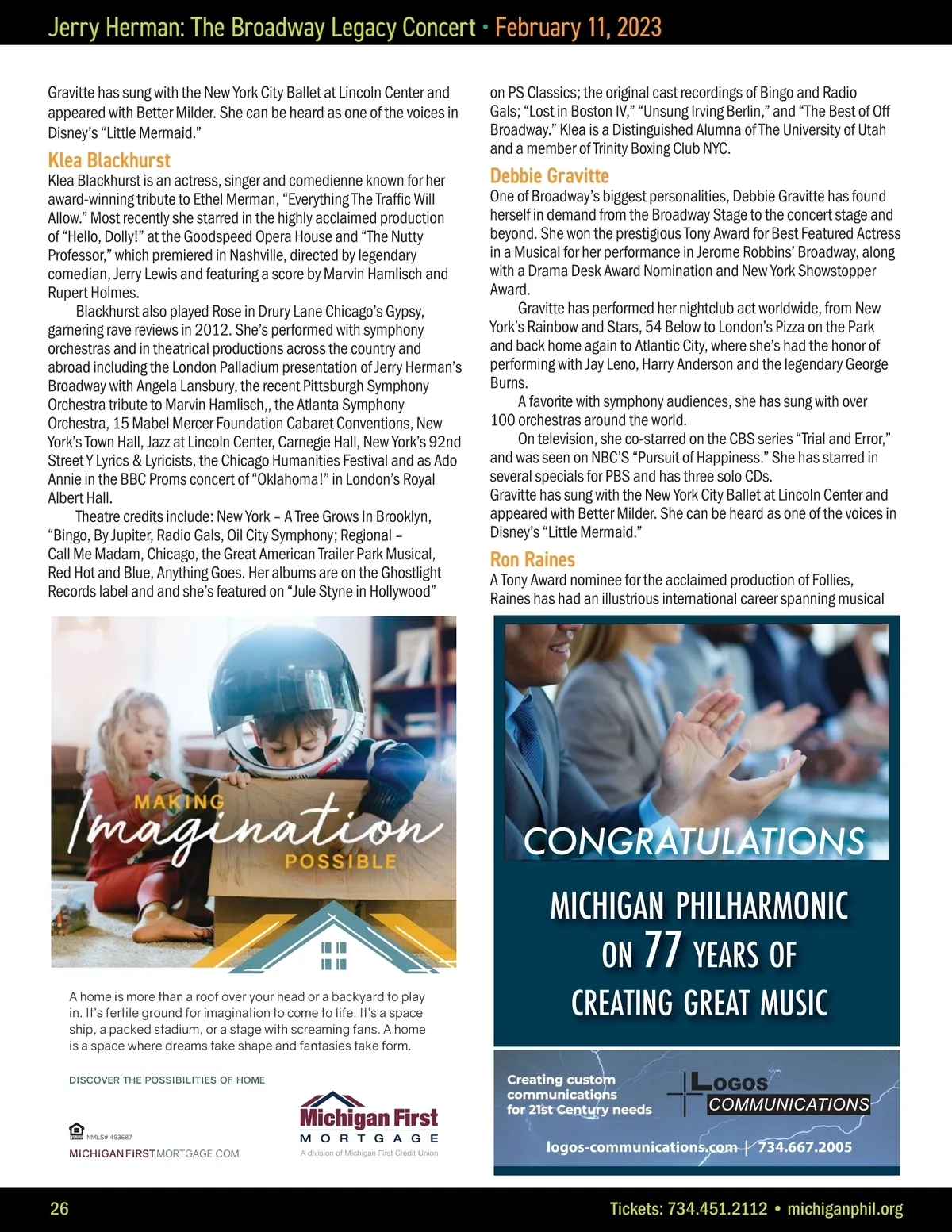 Jerry Herman: The Broadway Legacy Concert • February 11, 2023

Gravitte has sung with the New York City Ballet at Lincoln Center and appeared with Better Milder. She can be heard as one of the voices in Disney's "Little Mermaid."

Klea Blackhurst

Klea Blackhurst is an actress, singer and comedienne known for her award-winning tribute to Ethel Merman, "Everything The Traffic Will Allow." Most recently she starred in the highly acclaimed production of "Hello, Dolly!" at the Goodspeed Opera House and "The Nutty Professor," which premiered in Nashville, directed by legendary comedian, Jerry Lewis and featuring a score by Marvin Hamlisch and Rupert Holmes.

Blackhurst also played Rose in Drury Lane Chicago's Gypsy, garnering rave reviews in 2012. She's performed with symphony orchestras and in theatrical productions across the country and abroad including the London Palladium presentation of Jerry Herman's Broadway with Angela Lansbury, the recent Pittsburgh Symphony Orchestra tribute to Marvin Hamlisch,, the Atlanta Symphony Orchestra, 15 Mabel Mercer Foundation Cabaret Conventions, New York's Town Hall, Jazz at Lincoln Center, Carnegie Hall, New York's 92nd Street Y Lyrics & Lyricists, the Chicago Humanities Festival and as Ado Annie in the BBC Proms concert of "Oklahoma!" in London's Royal Albert Hall.

Theatre credits include: New York – A Tree Grows In Brooklyn, "Bingo, By Jupiter, Radio Gals, Oil City Symphony; Regional – Call Me Madam, Chicago, the Great American Trailer Park Musical, Red Hot and Blue, Anything Goes. Her albums are on the Ghostlight Records label and and she's featured on "Jule Styne in Hollywood" on PS Classics; the original cast recordings of Bingo and Radio Gals; "Lost in Boston IV," "Unsung Irving Berlin," and "The Best of Off Broadway." Klea is a Distinguished Alumna of The University of Utah and a member of Trinity Boxing Club NYC.

Debbie Gravitte

One of Broadway's biggest personalities, Debbie Gravitte has found herself in demand from the Broadway Stage to the concert stage and beyond. She won the prestigious Tony Award for Best Featured Actress in a Musical for her performance in Jerome Robbins' Broadway, along with a Drama Desk Award Nomination and New York Showstopper Award.

Gravitte has performed her nightclub act worldwide, from New York's Rainbow and Stars, 54 Below to London's Pizza on the Park and back home again to Atlantic City, where she's had the honor of performing with Jay Leno, Harry Anderson and the legendary George Burns.

A favorite with symphony audiences, she has sung with over 100 orchestras around the world.

On television, she co-starred on the CBS series "Trial and Error," and was seen on NBC'S "Pursuit of Happiness." She has starred in several specials for PBS and has three solo CDs.
Gravitte has sung with the New York City Ballet at Lincoln Center and appeared with Better Milder. She can be heard as one of the voices in Disney's "Little Mermaid."

Ron Raines

A Tony Award nominee for the acclaimed production of Follies, Raines has had an illustrious international career spanning musical

MAKING Imagination POSSIBLE

A home is more than a roof over your head or a backyard to play in. It's fertile ground for imagination to come to life. It's a space ship, a packed stadium, or a stage with screaming fans. A home is a space where dreams take shape and fantasies take form.

DISCOVER THE POSSIBILITIES OF HOME

NMLS# 493687
MICHIGANFIRSTMORTGAGE.COM

Michigan First MORTGAGE
A division of Michigan First Credit Union

CONGRATULATIONS
MICHIGAN PHILHARMONIC ON 77 YEARS OF CREATING GREAT MUSIC

Creating custom communications for 21st Century needs
LOGOS COMMUNICATIONS
logos-communications.com | 734.667.2005

26
Tickets: 734.451.2112 • michiganphil.org